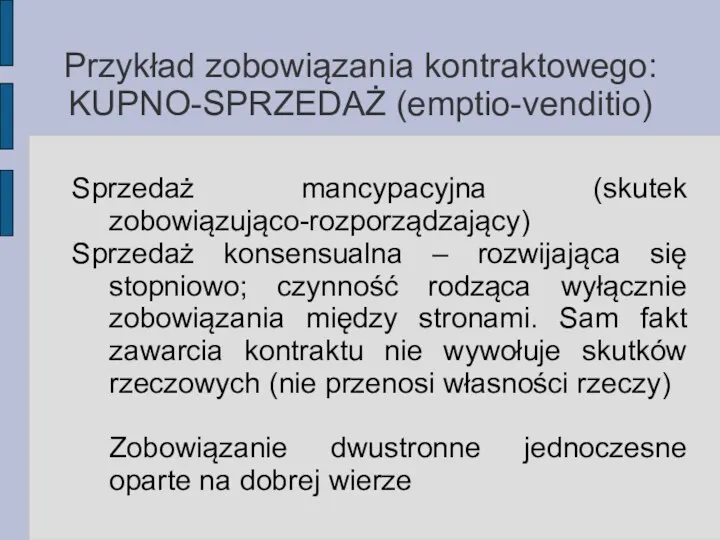 Przykład zobowiązania kontraktowego: KUPNO-SPRZEDAŻ (emptio-venditio)

Sprzedaż mancypacyjna (skutek zobowiązująco-rozporządzający)

Sprzedaż konsensualna – rozwijająca się stopniowo; czynność rodząca wyłącznie zobowiązania między stronami. Sam fakt zawarcia kontraktu nie wywołuje skutków rzeczowych (nie przenosi własności rzeczy)

Zobowiązanie dwustronne jednoczesne oparte na dobrej wierze